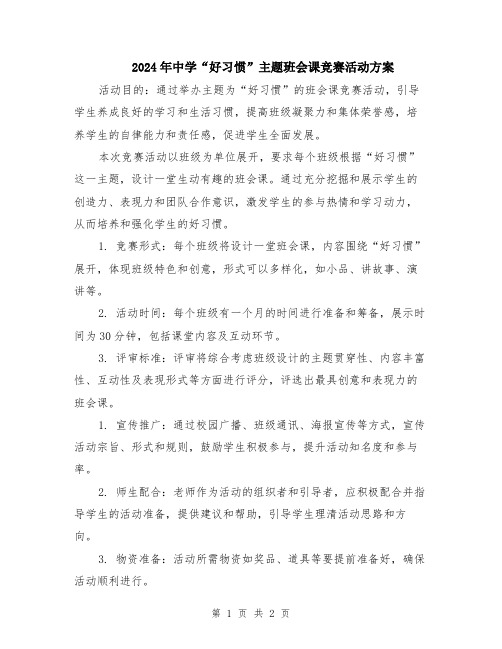 2024年中学“好习惯”主题班会课竞赛活动方案

活动目的：通过举办主题为“好习惯”的班会课竞赛活动，引导学生养成良好的学习和生活习惯，提高班级凝聚力和集体荣誉感，培养学生的自律能力和责任感，促进学生全面发展。

本次竞赛活动以班级为单位展开，要求每个班级根据“好习惯”这一主题，设计一堂生动有趣的班会课。通过充分挖掘和展示学生的创造力、表现力和团队合作意识，激发学生的参与热情和学习动力，从而培养和强化学生的好习惯。

1. 竞赛形式：每个班级将设计一堂班会课，内容围绕“好习惯”展开，体现班级特色和创意，形式可以多样化，如小品、讲故事、演讲等。

2. 活动时间：每个班级有一个月的时间进行准备和筹备，展示时间为30分钟，包括课堂内容及互动环节。

3. 评审标准：评审将综合考虑班级设计的主题贯穿性、内容丰富性、互动性及表现形式等方面进行评分，评选出最具创意和表现力的班会课。

1. 宣传推广：通过校园广播、班级通讯、海报宣传等方式，宣传活动宗旨、形式和规则，鼓励学生积极参与，提升活动知名度和参与率。

2. 师生配合：老师作为活动的组织者和引导者，应积极配合并指导学生的活动准备，提供建议和帮助，引导学生理清活动思路和方向。

3. 物资准备：活动所需物资如奖品、道具等要提前准备好，确保活动顺利进行。

第 1 页 共 2 页